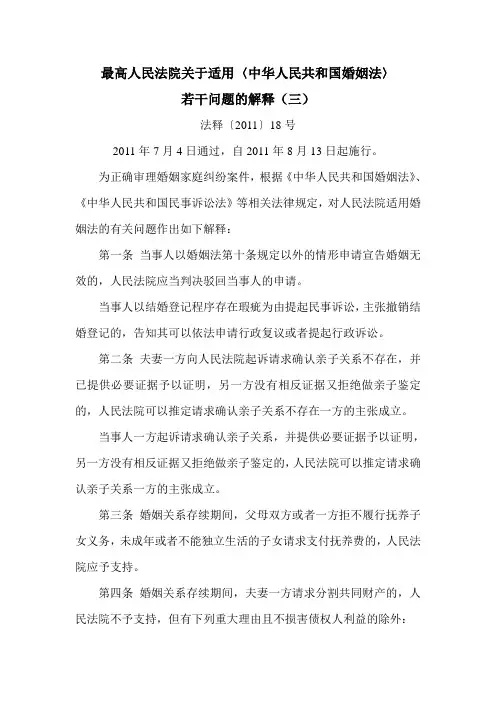 最高人民法院关于适用〈中华人民共和国婚姻法〉

若干问题的解释（三）

法释〔2011〕18 号

2011 年 7 月 4 日通过，自 2011 年 8 月 13 日起施行。

为正确审理婚姻家庭纠纷案件，根据《中华人民共和国婚姻法》、《中华人民共和国民事诉讼法》等相关法律规定，对人民法院适用婚姻法的有关问题作出如下解释：

第一条 当事人以婚姻法第十条规定以外的情形申请宣告婚姻无效的，人民法院应当判决驳回当事人的申请。

当事人以结婚登记程序存在瑕疵为由提起民事诉讼，主张撤销结婚登记的，告知其可以依法申请行政复议或者提起行政诉讼。

第二条 夫妻一方向人民法院起诉请求确认亲子关系不存在，并已提供必要证据予以证明，另一方没有相反证据又拒绝做亲子鉴定的，人民法院可以推定请求确认亲子关系不存在一方的主张成立。

当事人一方起诉请求确认亲子关系，并提供必要证据予以证明，另一方没有相反证据又拒绝做亲子鉴定的，人民法院可以推定请求确认亲子关系一方的主张成立。

第三条 婚姻关系存续期间，父母双方或者一方拒不履行抚养子女义务，未成年或者不能独立生活的子女请求支付抚养费的，人民法院应予支持。

第四条 婚姻关系存续期间，夫妻一方请求分割共同财产的，人民法院不予支持，但有下列重大理由且不损害债权人利益的除外：